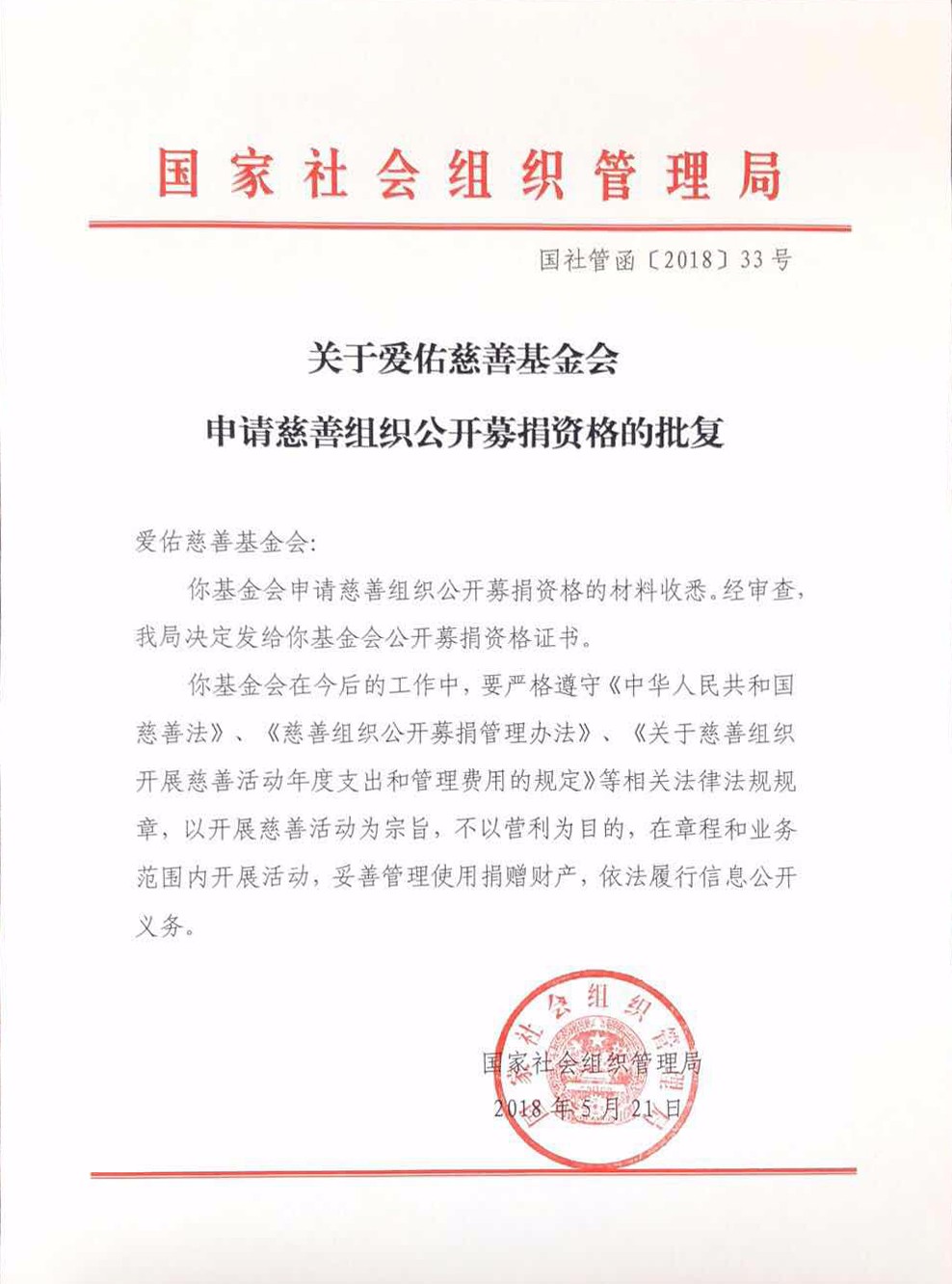 国家社会组织管理局

国社管函〔2018〕33号

关于爱佑慈善基金会

申请慈善组织公开募捐资格的批复

爱佑慈善基金会:

你基金会申请慈善组织公开募捐资格的材料收悉。经审查,我局决定发给你基金会公开募捐资格证书。

你基金会在今后的工作中,要严格遵守《中华人民共和国慈善法》、《慈善组织公开募捐管理办法》、《关于慈善组织开展慈善活动年度支出和管理费用的规定》等相关法律法规规章,以开展慈善活动为宗旨,不以营利为目的,在章程和业务范围内开展活动,妥善管理使用捐赠财产,依法履行信息公开义务。

国家社会组织管理局

国家社会组织管理局
2018年5月21日